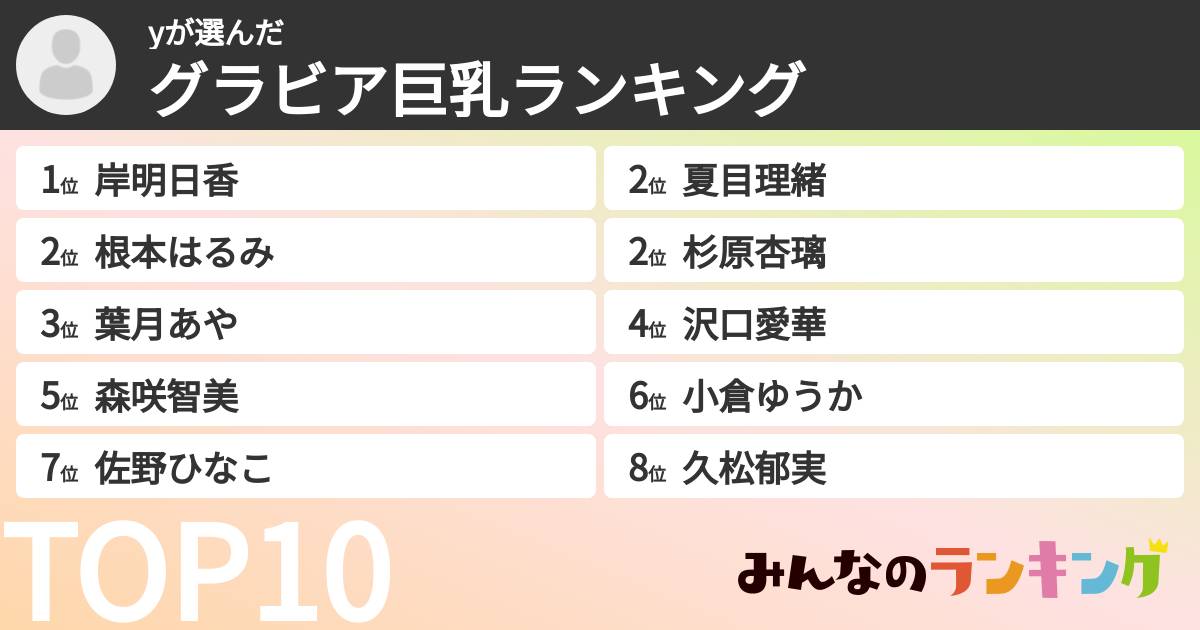 yが選んだ
グラビア巨乳ランキング

1位 岸明日香
2位 夏目理緒
2位 根本はるみ
2位 杉原杏璃
3位 葉月あや
4位 沢口愛華
5位 森咲智美
6位 小倉ゆうか
7位 佐野ひなこ
8位 久松郁実

TOP10

みんなのランキング